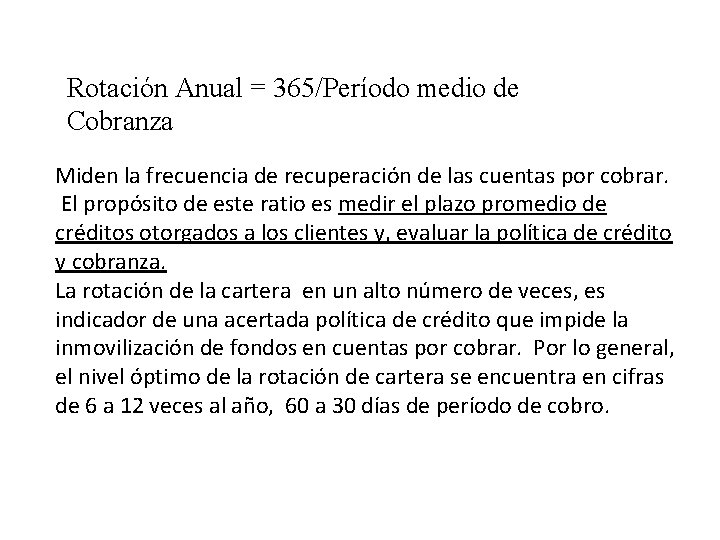 Rotación Anual = 365/Período medio de Cobranza

Miden la frecuencia de recuperación de las cuentas por cobrar. El propósito de este ratio es medir el plazo promedio de créditos otorgados a los clientes y, evaluar la política de crédito y cobranza.
La rotación de la cartera en un alto número de veces, es indicador de una acertada política de crédito que impide la inmovilización de fondos en cuentas por cobrar. Por lo general, el nivel óptimo de la rotación de cartera se encuentra en cifras de 6 a 12 veces al año, 60 a 30 días de período de cobro.